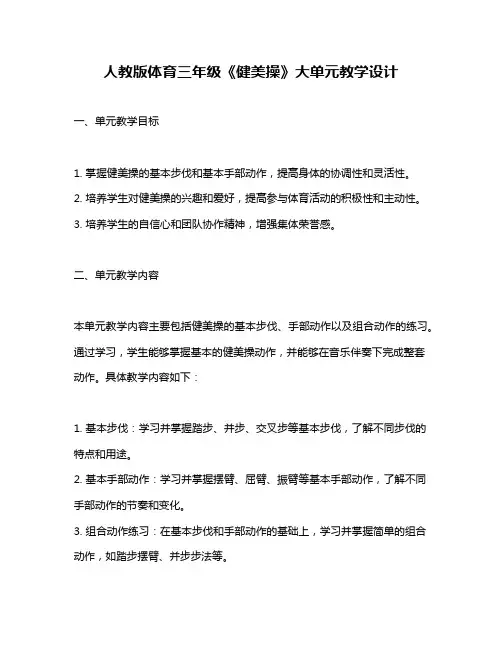 人教版体育三年级《健美操》大单元教学设计

一、单元教学目标

1. 掌握健美操的基本步伐和基本手部动作，提高身体的协调性和灵活性。
2. 培养学生对健美操的兴趣和爱好，提高参与体育活动的积极性和主动性。
3. 培养学生的自信心和团队协作精神，增强集体荣誉感。

二、单元教学内容

本单元教学内容主要包括健美操的基本步伐、手部动作以及组合动作的练习。通过学习，学生能够掌握基本的健美操动作，并能够在音乐伴奏下完成整套动作。具体教学内容如下：

1. 基本步伐：学习并掌握踏步、并步、交叉步等基本步伐，了解不同步伐的特点和用途。
2. 基本手部动作：学习并掌握摆臂、屈臂、振臂等基本手部动作，了解不同手部动作的节奏和变化。
3. 组合动作练习：在基本步伐和手部动作的基础上，学习并掌握简单的组合动作，如踏步摆臂、并步步法等。